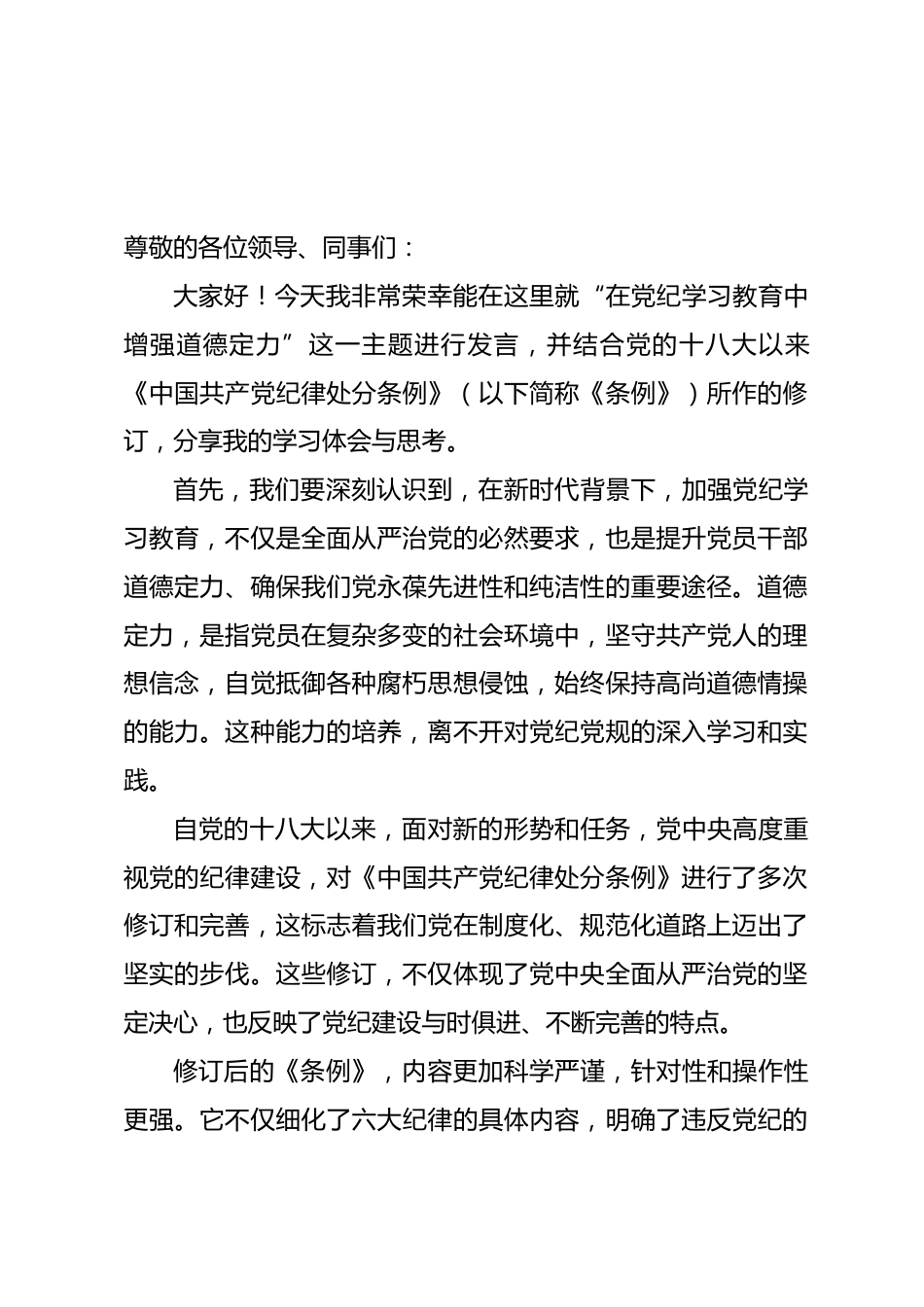 尊敬的各位领导、同事们：

大家好！今天我非常荣幸能在这里就“在党纪学习教育中增强道德定力”这一主题进行发言，并结合党的十八大以来《中国共产党纪律处分条例》（以下简称《条例》）所作的修订，分享我的学习体会与思考。

首先，我们要深刻认识到，在新时代背景下，加强党纪学习教育，不仅是全面从严治党的必然要求，也是提升党员干部道德定力、确保我们党永葆先进性和纯洁性的重要途径。道德定力，是指党员在复杂多变的社会环境中，坚守共产党人的理想信念，自觉抵御各种腐朽思想侵蚀，始终保持高尚道德情操的能力。这种能力的培养，离不开对党纪党规的深入学习和实践。

自党的十八大以来，面对新的形势和任务，党中央高度重视党的纪律建设，对《中国共产党纪律处分条例》进行了多次修订和完善，这标志着我们党在制度化、规范化道路上迈出了坚实的步伐。这些修订，不仅体现了党中央全面从严治党的坚定决心，也反映了党纪建设与时俱进、不断完善的特点。

修订后的《条例》，内容更加科学严谨，针对性和操作性更强。它不仅细化了六大纪律的具体内容，明确了违反党纪的